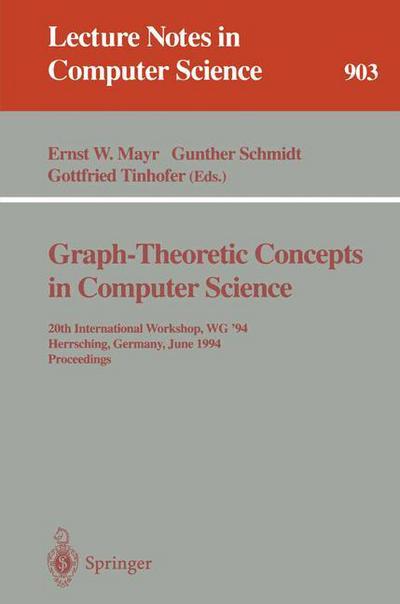 Lecture Notes in Computer Science 903

Ernst W. Mayr Gunther Schmidt
Gottfried Tinhofer (Eds.)

Graph-Theoretic Concepts in Computer Science

20th International Workshop, WG '94
Herrsching, Germany, June 1994
Proceedings

Springer